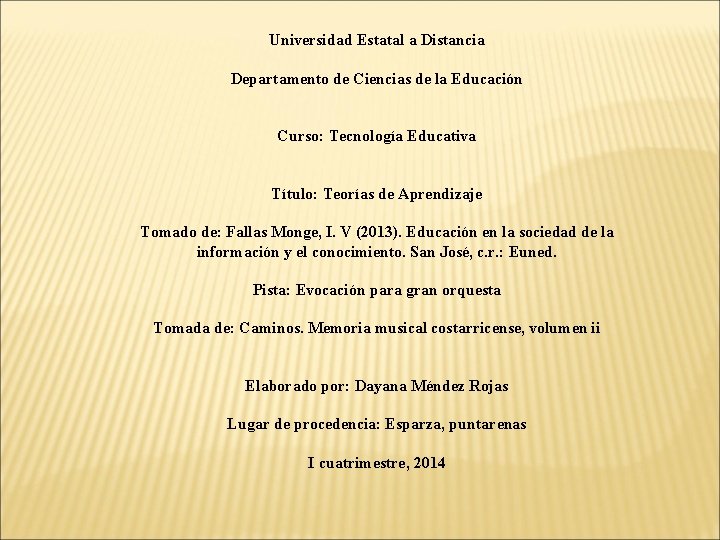 Universidad Estatal a Distancia

Departamento de Ciencias de la Educación

Curso: Tecnología Educativa

Título: Teorías de Aprendizaje

Tomado de: Fallas Monge, I. V (2013). Educación en la sociedad de la información y el conocimiento. San José, c.r.: Euned.

Pista: Evocación para gran orquesta

Tomada de: Caminos. Memoria musical costarricense, volumen ii

Elaborado por: Dayana Méndez Rojas

Lugar de procedencia: Esparza, puntarenas

I cuatrimestre, 2014